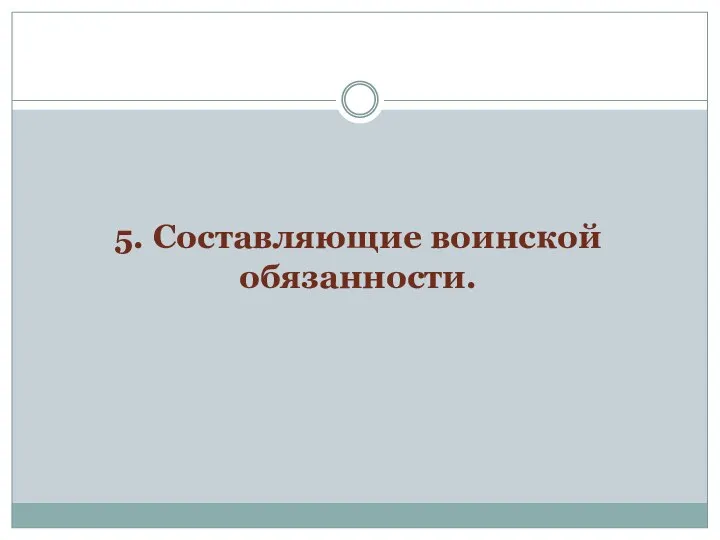 5. Составляющие воинской обязанности.